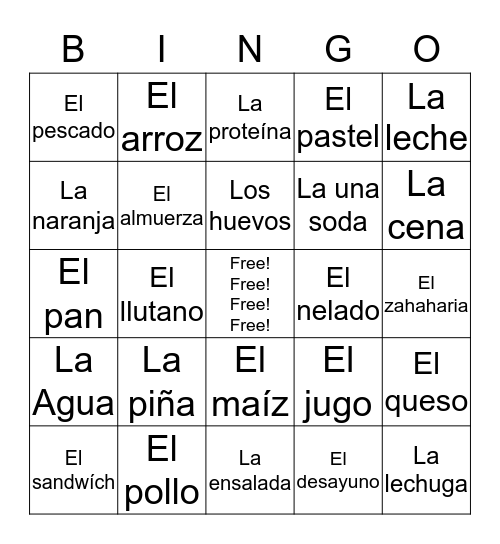 | B | I | N | G | O |
|---|---|---|---|---|
| El pescado | El arroz | La proteína | El pastel | La leche |
| La naranja | El almuerza | Los huevos | La una soda | La cena |
| El pan | El llutano | Free! Free! Free! Free! | El nelado | El zahaharia |
| La Agua | La piña | El maíz | El jugo | El queso |
| El sandwích | El pollo | La ensalada | El desayuno | La lechuga |